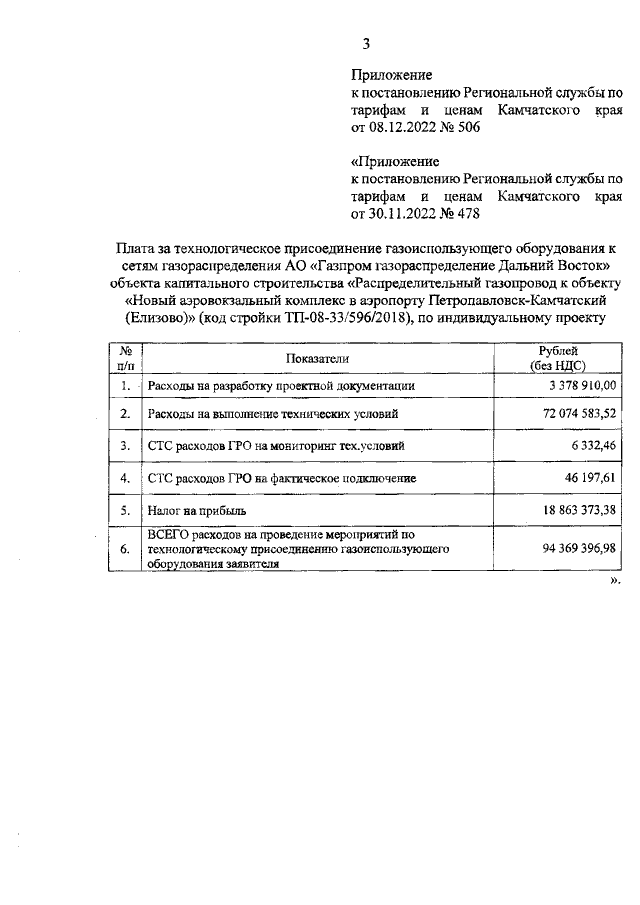 3

Приложение
к постановлению Региональной службы по тарифам и ценам Камчатского края от 08.12.2022 № 506

«Приложение
к постановлению Региональной службы по тарифам и ценам Камчатского края от 30.11.2022 № 478

Плата за технологическое присоединение газоиспользующего оборудования к сетям газораспределения АО «Газпром газораспределение Дальний Восток» объекта капитального строительства «Распределительный газопровод к объекту «Новый аэровокзальный комплекс в аэропорту Петропавловск-Камчатский (Елизово)» (код стройки ТП-08-33/596/2018), по индивидуальному проекту

| № п/п | Показатели | Рублей (без НДС) |
|---|---|---|
| 1. | Расходы на разработку проектной документации | 3 378 910,00 |
| 2. | Расходы на выполнение технических условий | 72 074 583,52 |
| 3. | СТС расходов ГРО на мониторинг тех.условий | 6 332,46 |
| 4. | СТС расходов ГРО на фактическое подключение | 46 197,61 |
| 5. | Налог на прибыль | 18 863 373,38 |
| 6. | ВСЕГО расходов на проведение мероприятий по технологическому присоединению газоиспользующего оборудования заявителя | 94 369 396,98 |

».